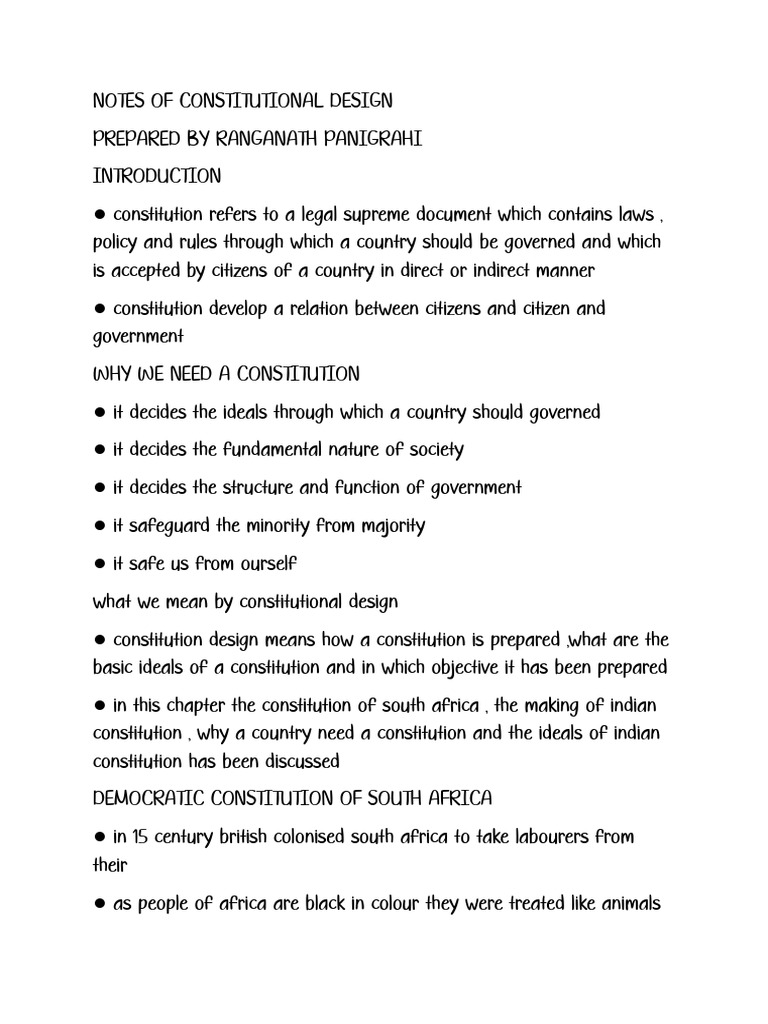 NOTES OF CONSTITUTIONAL DESIGN

PREPARED BY RANGANATH PANIGRAHI

INTRODUCTION

● constitution refers to a legal supreme document which contains laws , policy and rules through which a country should be governed and which is accepted by citizens of a country in direct or indirect manner

● constitution develop a relation between citizens and citizen and government

WHY WE NEED A CONSTITUTION

● it decides the ideals through which a country should governed

● it decides the fundamental nature of society

● it decides the structure and function of government

● it safeguard the minority from majority

● it safe us from ourself

what we mean by constitutional design

● constitution design means how a constitution is prepared ,what are the basic ideals of a constitution and in which objective it has been prepared

● in this chapter the constitution of south africa , the making of indian constitution , why a country need a constitution and the ideals of indian constitution has been discussed

DEMOCRATIC CONSTITUTION OF SOUTH AFRICA

● in 15 century british colonised south africa to take labourers from their

● as people of africa are black in colour they were treated like animals